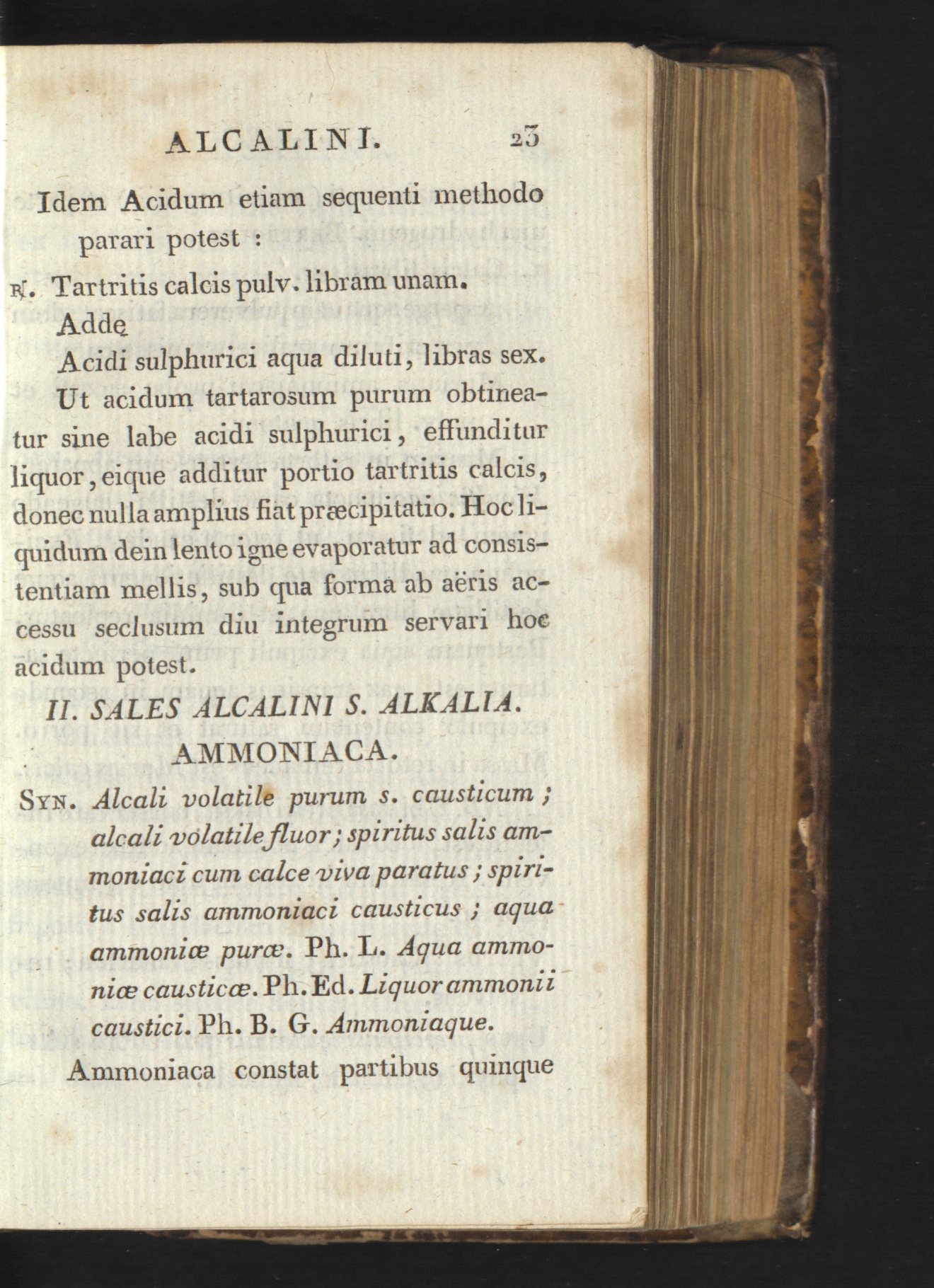 ALCALINI. 23

Idem Acidum etiam sequenti methodo parari potest :

℞. Tartritis calcis pulv. libram unam.

Adde

Acidi sulphurici aqua diluti, libras sex.

Ut acidum tartarosum purum obtineatur sine labe acidi sulphurici, effunditur liquor, eique additur portio tartritis calcis, donec nulla amplius fiat præcipitatio. Hoc liquidum dein lento igne evaporatur ad consistentiam mellis, sub qua forma ab aëris accessu seclusum diu integrum servari hoc acidum potest.

II. SALES ALCALINI S. ALKALIA.

AMMONIACA.

Syn. Alcali volatile purum s. causticum ; alcali volatile fluor ; spiritus salis ammoniaci cum calce viva paratus ; spiritus salis ammoniaci causticus ; aqua ammoniæ puræ. Ph. L. Aqua ammoniæ causticæ. Ph. Ed. Liquor ammonii caustici. Ph. B. G. Ammoniaque.

Ammoniaca constat partibus quinque